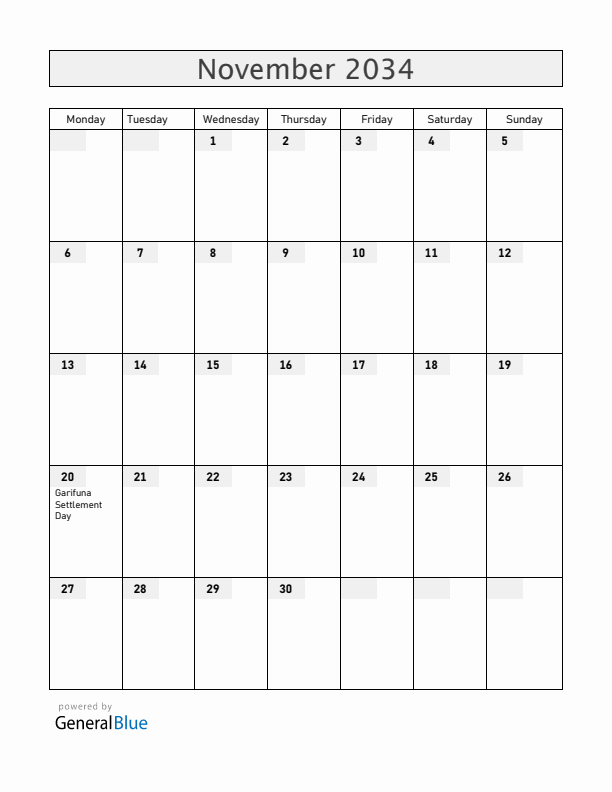 November 2034

| Monday | Tuesday | Wednesday | Thursday | Friday | Saturday | Sunday |
|---|---|---|---|---|---|---|
| | | 1 | 2 | 3 | 4 | 5 |
| 6 | 7 | 8 | 9 | 10 | 11 | 12 |
| 13 | 14 | 15 | 16 | 17 | 18 | 19 |
| 20 Garifuna Settlement Day | 21 | 22 | 23 | 24 | 25 | 26 |
| 27 | 28 | 29 | 30 | | | |

powered by
GeneralBlue